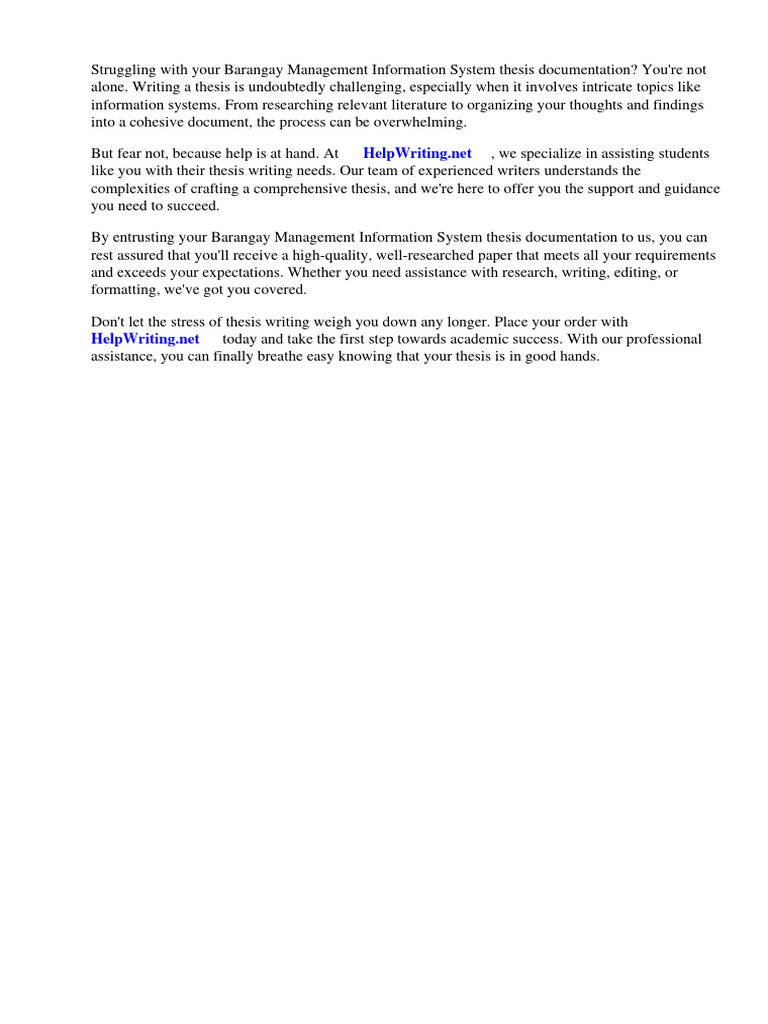 Struggling with your Barangay Management Information System thesis documentation? You're not alone. Writing a thesis is undoubtedly challenging, especially when it involves intricate topics like information systems. From researching relevant literature to organizing your thoughts and findings into a cohesive document, the process can be overwhelming.

But fear not, because help is at hand. At HelpWriting.net , we specialize in assisting students like you with their thesis writing needs. Our team of experienced writers understands the complexities of crafting a comprehensive thesis, and we're here to offer you the support and guidance you need to succeed.

By entrusting your Barangay Management Information System thesis documentation to us, you can rest assured that you'll receive a high-quality, well-researched paper that meets all your requirements and exceeds your expectations. Whether you need assistance with research, writing, editing, or formatting, we've got you covered.

Don't let the stress of thesis writing weigh you down any longer. Place your order with HelpWriting.net today and take the first step towards academic success. With our professional assistance, you can finally breathe easy knowing that your thesis is in good hands.